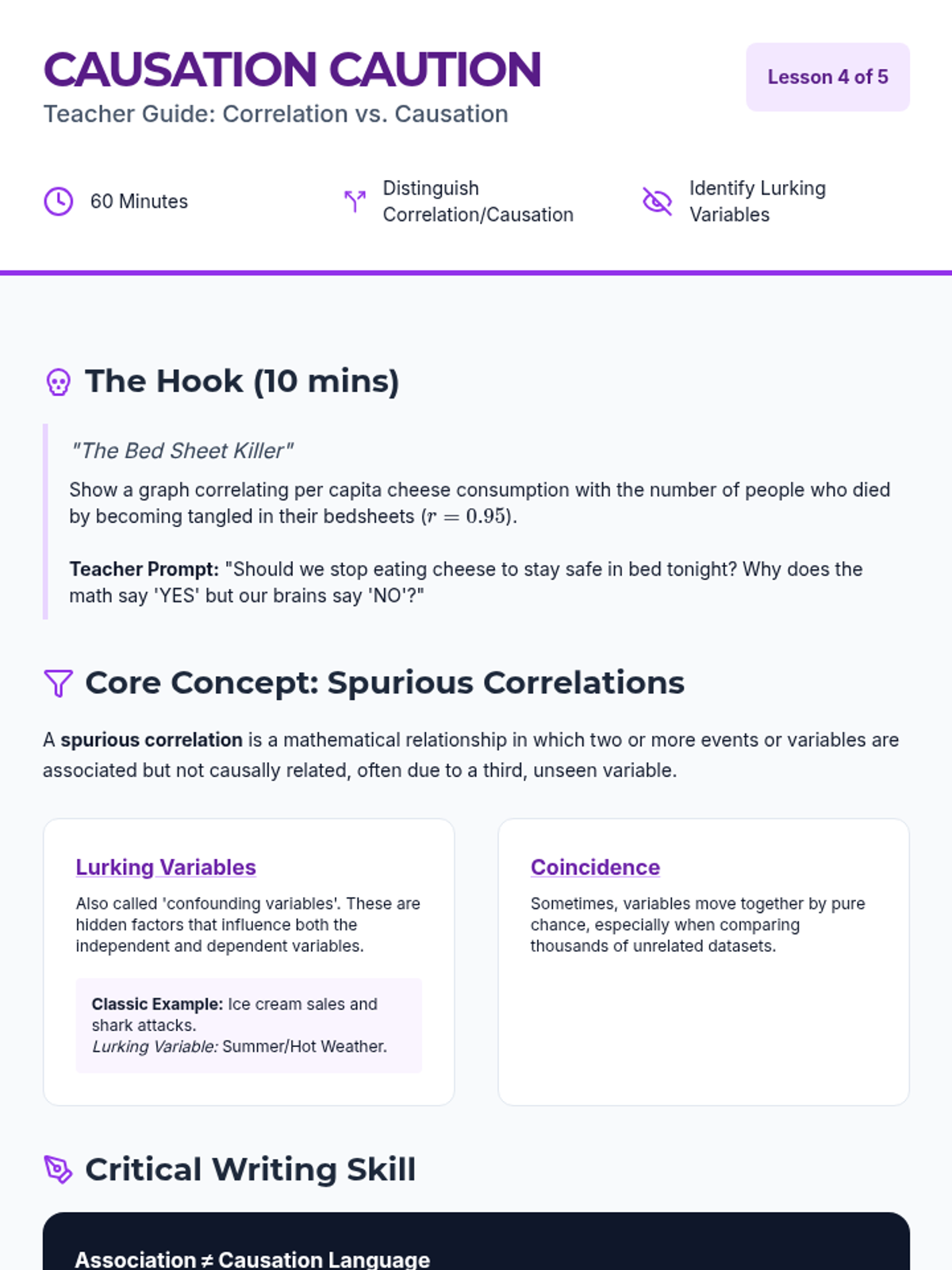 CAUSATION CAUTION
Teacher Guide: Correlation vs. Causation

Lesson 4 of 5

60 Minutes

Distinguish Correlation/Causation

Identify Lurking Variables

The Hook (10 mins)

"The Bed Sheet Killer"

Show a graph correlating per capita cheese consumption with the number of people who died by becoming tangled in their bedsheets ($r = 0.95$).

Teacher Prompt: "Should we stop eating cheese to stay safe in bed tonight? Why does the math say 'YES' but our brains say 'NO'?"

Core Concept: Spurious Correlations

A spurious correlation is a mathematical relationship in which two or more events or variables are associated but not causally related, often due to a third, unseen variable.

Lurking Variables

Also called 'confounding variables'. These are hidden factors that influence both the independent and dependent variables.

Classic Example: Ice cream sales and shark attacks.
Lurking Variable: Summer/Hot Weather.

Coincidence

Sometimes, variables move together by pure chance, especially when comparing thousands of unrelated datasets.

Critical Writing Skill

Association ≠ Causation Language